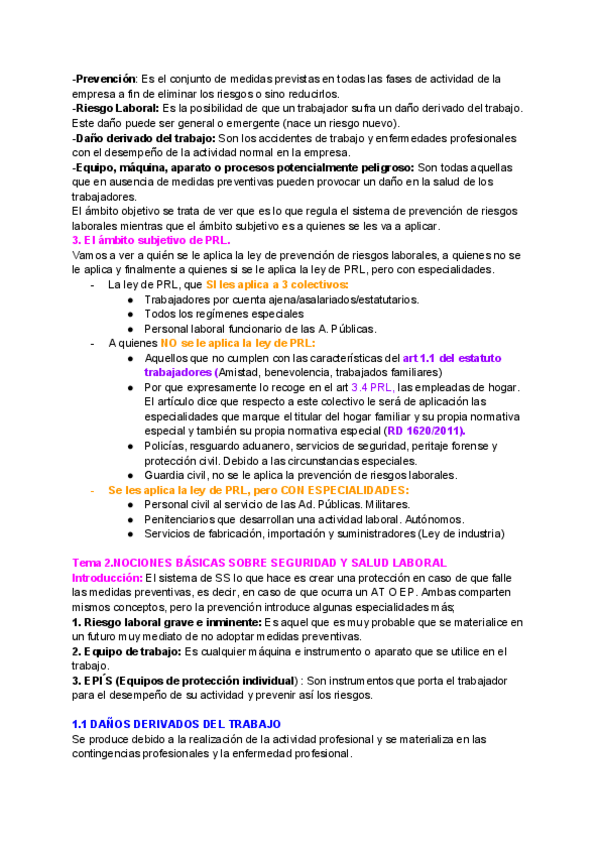 -Prevención: Es el conjunto de medidas previstas en todas las fases de actividad de la empresa a fin de eliminar los riesgos o sino reducirlos.
-Riesgo Laboral: Es la posibilidad de que un trabajador sufra un daño derivado del trabajo. Este daño puede ser general o emergente (nace un riesgo nuevo).
-Daño derivado del trabajo: Son los accidentes de trabajo y enfermedades profesionales con el desempeño de la actividad normal en la empresa.
-Equipo, máquina, aparato o procesos potencialmente peligroso: Son todas aquellas que en ausencia de medidas preventivas pueden provocar un daño en la salud de los trabajadores.
El ámbito objetivo se trata de ver que es lo que regula el sistema de prevención de riesgos laborales mientras que el ámbito subjetivo es a quienes se les va a aplicar.

3. El ámbito subjetivo de PRL.
Vamos a ver a quién se le aplica la ley de prevención de riesgos laborales, a quienes no se le aplica y finalmente a quienes si se le aplica la ley de PRL, pero con especialidades.
- La ley de PRL, que SI les aplica a 3 colectivos:
  ● Trabajadores por cuenta ajena/asalariados/estatutarios.
  ● Todos los regímenes especiales
  ● Personal laboral funcionario de las A. Públicas.
- A quienes NO se le aplica la ley de PRL:
  ● Aquellos que no cumplen con las características del art 1.1 del estatuto trabajadores (Amistad, benevolencia, trabajados familiares)
  ● Por que expresamente lo recoge en el art 3.4 PRL, las empleadas de hogar. El artículo dice que respecto a este colectivo le será de aplicación las especialidades que marque el titular del hogar familiar y su propia normativa especial y también su propia normativa especial (RD 1620/2011).
  ● Policías, resguardo aduanero, servicios de seguridad, peritaje forense y protección civil. Debido a las circunstancias especiales.
  ● Guardia civil, no se le aplica la prevención de riesgos laborales.
- Se les aplica la ley de PRL, pero CON ESPECIALIDADES:
  ● Personal civil al servicio de las Ad. Públicas. Militares.
  ● Penitenciarios que desarrollan una actividad laboral. Autónomos.
  ● Servicios de fabricación, importación y suministradores (Ley de industria)

Tema 2.NOCIONES BÁSICAS SOBRE SEGURIDAD Y SALUD LABORAL
Introducción: El sistema de SS lo que hace es crear una protección en caso de que falle las medidas preventivas, es decir, en caso de que ocurra un AT O EP. Ambas comparten mismos conceptos, pero la prevención introduce algunas especialidades más;
1. Riesgo laboral grave e inminente: Es aquel que es muy probable que se materialice en un futuro muy mediato de no adoptar medidas preventivas.
2. Equipo de trabajo: Es cualquier máquina e instrumento o aparato que se utilice en el trabajo.
3. EPI´S (Equipos de protección individual) : Son instrumentos que porta el trabajador para el desempeño de su actividad y prevenir así los riesgos.

1.1 DAÑOS DERIVADOS DEL TRABAJO
Se produce debido a la realización de la actividad profesional y se materializa en las contingencias profesionales y la enfermedad profesional.